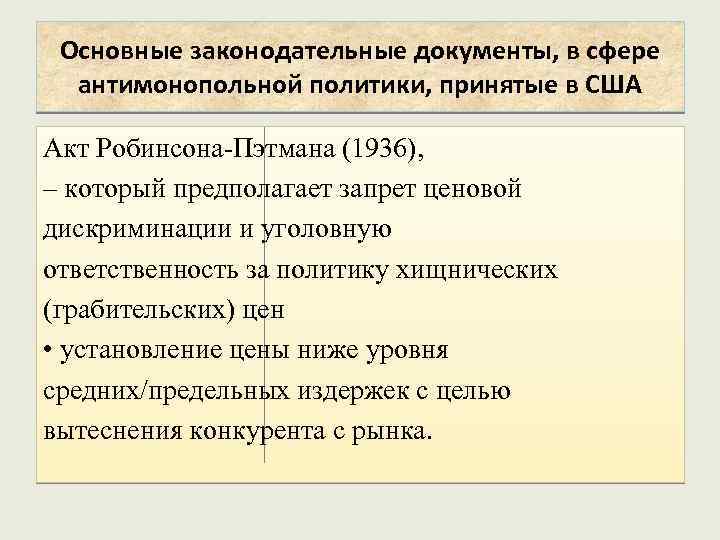 Основные законодательные документы, в сфере антимонопольной политики, принятые в США

Акт Робинсона-Пэтмана (1936),
– который предполагает запрет ценовой дискриминации и уголовную ответственность за политику хищнических (грабительских) цен
• установление цены ниже уровня средних/предельных издержек с целью вытеснения конкурента с рынка.